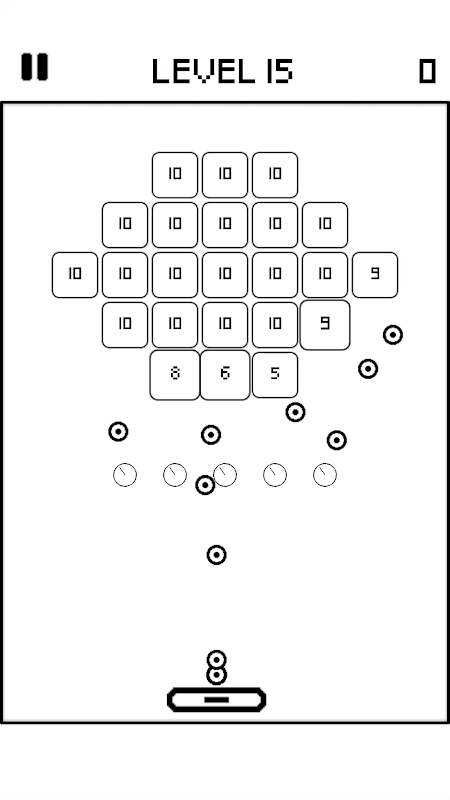 LEVEL 15

0

10 10 10

10 10 10 10 10

10 10 10 10 10 10 9

10 10 10 10 9

8 6 5